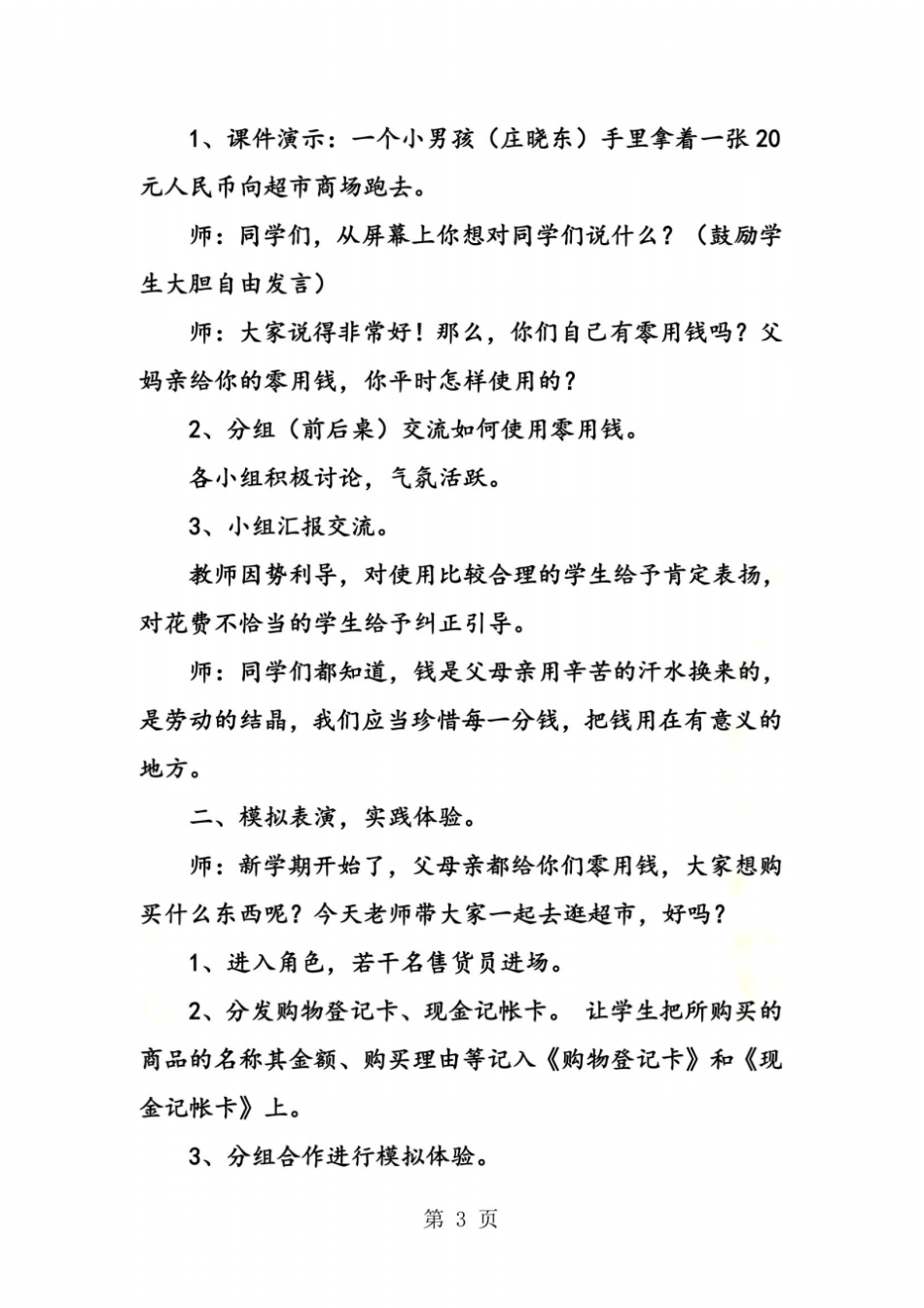 1、课件演示：一个小男孩（庄晓东）手里拿着一张20元人民币向超市商场跑去。

师：同学们，从屏幕上你想对同学们说什么？（鼓励学生大胆自由发言）

师：大家说得非常好！那么，你们自己有零用钱吗？父妈亲给你的零用钱，你平时怎样使用的？

2、分组（前后桌）交流如何使用零用钱。

各小组积极讨论，气氛活跃。

3、小组汇报交流。

教师因势利导，对使用比较合理的学生给予肯定表扬，对花费不恰当的学生给予纠正引导。

师：同学们都知道，钱是父母亲用辛苦的汗水换来的，是劳动的结晶，我们应当珍惜每一分钱，把钱用在有意义的地方。

二、模拟表演，实践体验。

师：新学期开始了，父母亲都给你们零用钱，大家想购买什么东西呢？今天老师带大家一起去逛超市，好吗？

1、进入角色，若干名售货员进场。

2、分发购物登记卡、现金记帐卡。 让学生把所购买的商品的名称其金额、购买理由等记入《购物登记卡》和《现金记帐卡》上。

3、分组合作进行模拟体验。

第 3 页